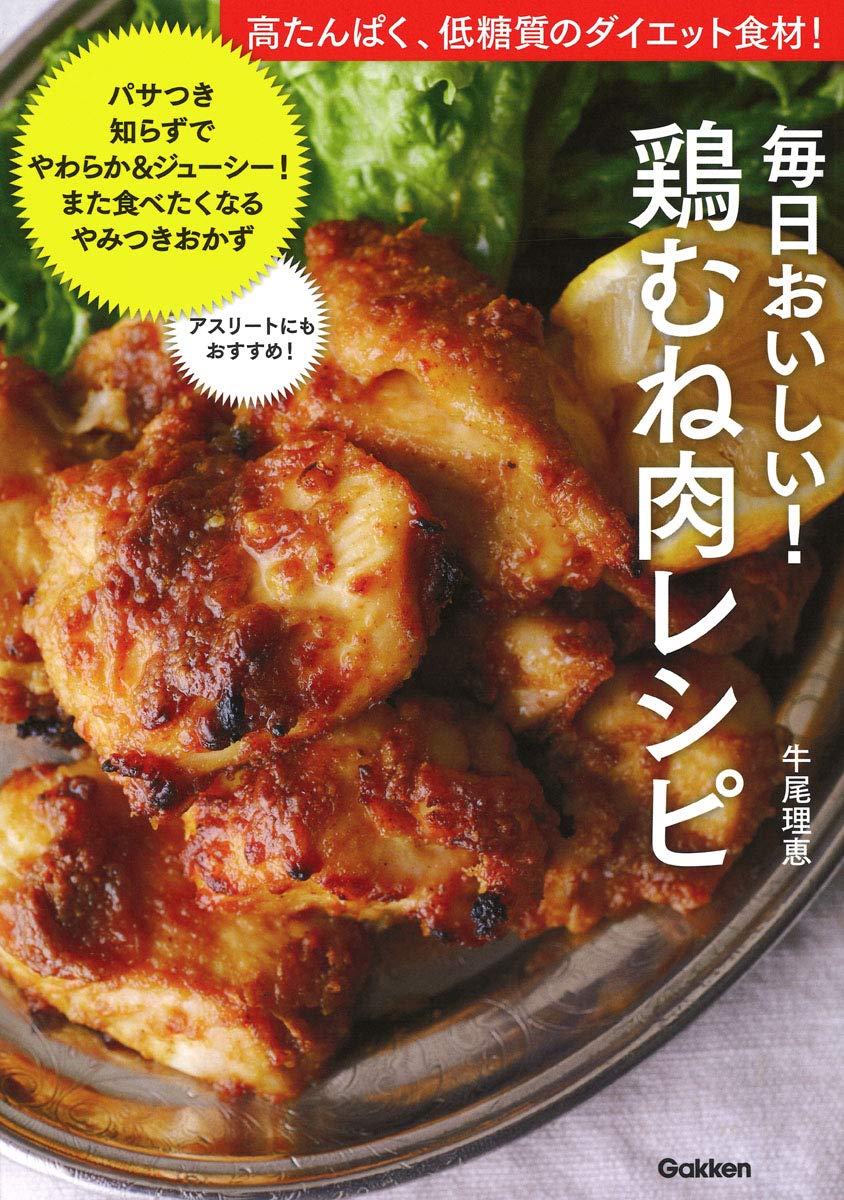 高たんぱく、低糖質のダイエット食材!

パサつき
知らずで
やわらか&ジューシー!
また食べたくなる
やみつきおかず

アスリートにも
おすすめ!

毎日おいしい!
鶏むね肉レシピ

牛尾理恵

Gakken